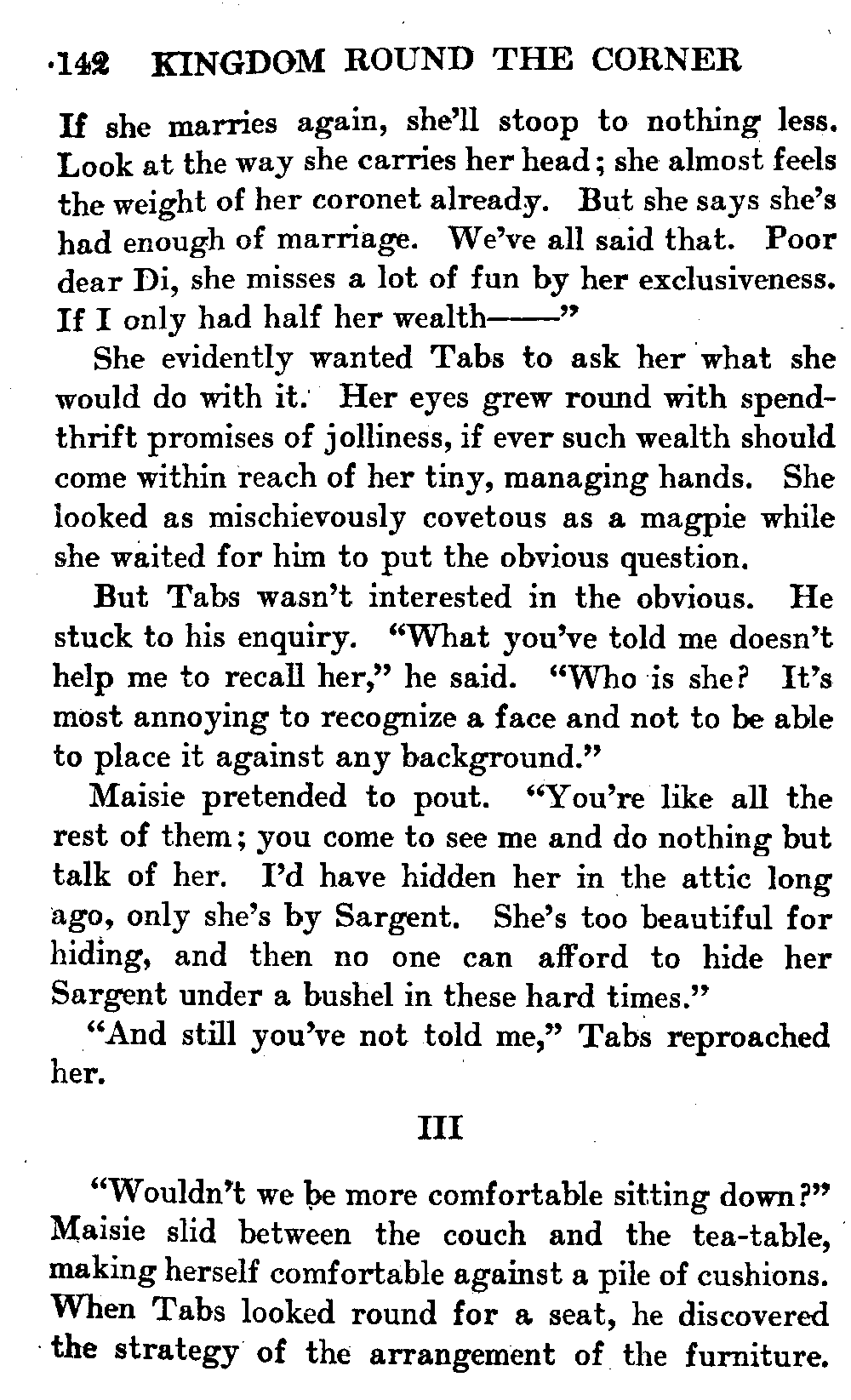 142 KINGDOM ROUND THE CORNER

If she marries again, she'll stoop to nothing less. Look at the way she carries her head; she almost feels the weight of her coronet already. But she says she's had enough of marriage. We've all said that. Poor dear Di, she misses a lot of fun by her exclusiveness. If I only had half her wealth——"

She evidently wanted Tabs to ask her what she would do with it. Her eyes grew round with spendthrift promises of jolliness, if ever such wealth should come within reach of her tiny, managing hands. She looked as mischievously covetous as a magpie while she waited for him to put the obvious question.

But Tabs wasn't interested in the obvious. He stuck to his enquiry. "What you've told me doesn't help me to recall her," he said. "Who is she? It's most annoying to recognize a face and not to be able to place it against any background."

Maisie pretended to pout. "You're like all the rest of them; you come to see me and do nothing but talk of her. I'd have hidden her in the attic long ago, only she's by Sargent. She's too beautiful for hiding, and then no one can afford to hide her Sargent under a bushel in these hard times."

"And still you've not told me," Tabs reproached her.

III

"Wouldn't we be more comfortable sitting down?" Maisie slid between the couch and the tea-table, making herself comfortable against a pile of cushions. When Tabs looked round for a seat, he discovered the strategy of the arrangement of the furniture.